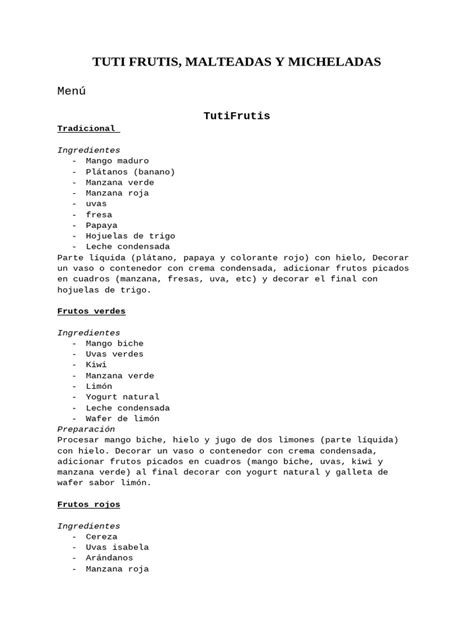 TUTI FRUTIS, MALTEADAS Y MICHELADAS

Menú

TutiFrutis

Tradicional

Ingredientes
- Mango maduro
- Plátanos (banano)
- Manzana verde
- Manzana roja
- uvas
- fresa
- Papaya
- Hojuelas de trigo
- Leche condensada

Parte líquida (plátano, papaya y colorante rojo) con hielo, Decorar un vaso o contenedor con crema condensada, adicionar frutos picados en cuadros (manzana, fresas, uva, etc) y decorar el final con hojuelas de trigo.

Frutos verdes

Ingredientes
- Mango biche
- Uvas verdes
- Kiwi
- Manzana verde
- Limón
- Yogurt natural
- Leche condensada
- Wafer de limón

Preparación
Procesar mango biche, hielo y jugo de dos limones (parte líquida) con hielo. Decorar un vaso o contenedor con crema condensada, adicionar frutos picados en cuadros (mango biche, uvas, kiwi y manzana verde) al final decorar con yogurt natural y galleta de wafer sabor limón.

Frutos rojos

Ingredientes
- Cereza
- Uvas isabela
- Arándanos
- Manzana roja